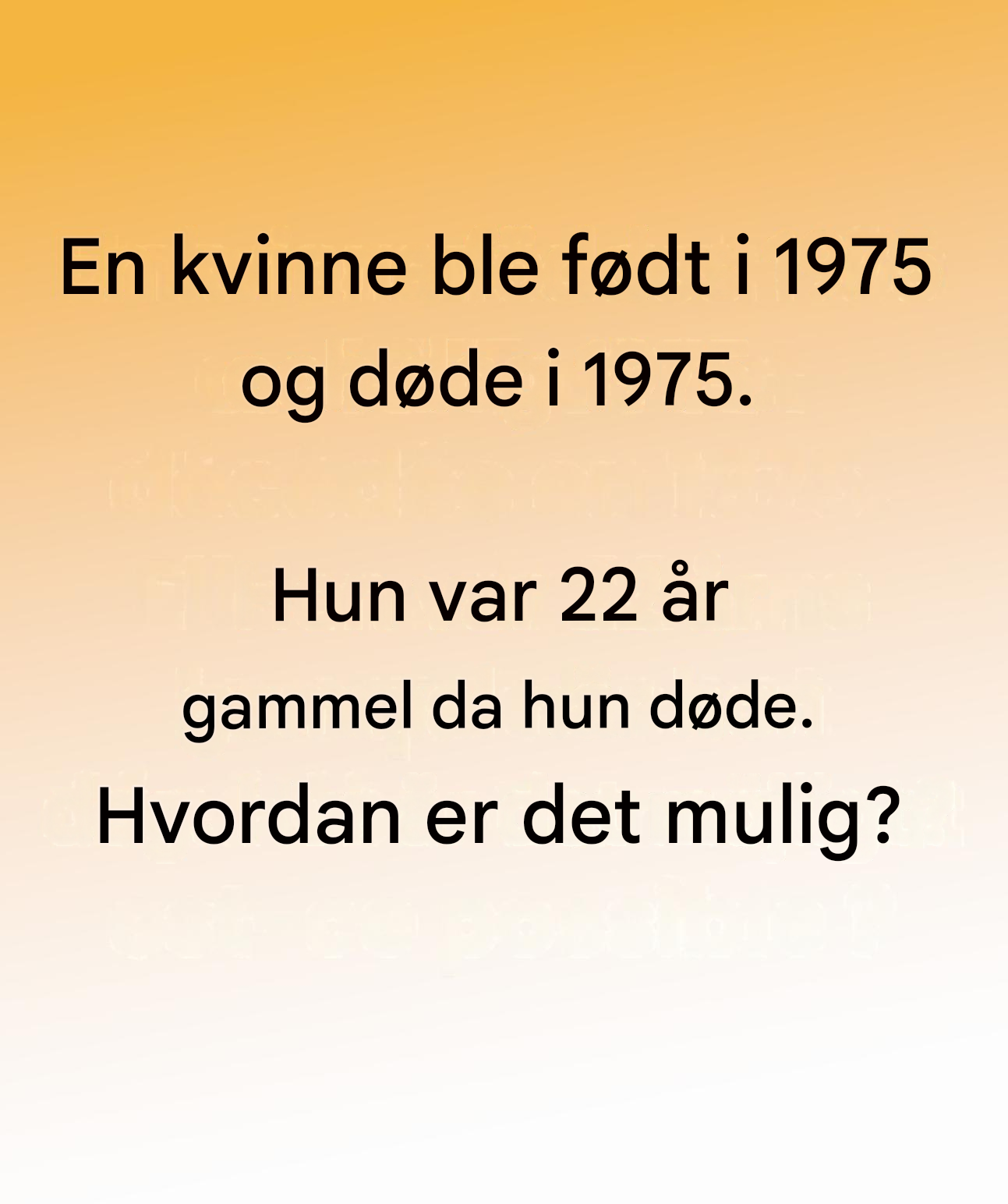 En kvinne ble født i 1975 og døde i 1975.

Hun var 22 år

gammel da hun døde.

Hvordan er det mulig?